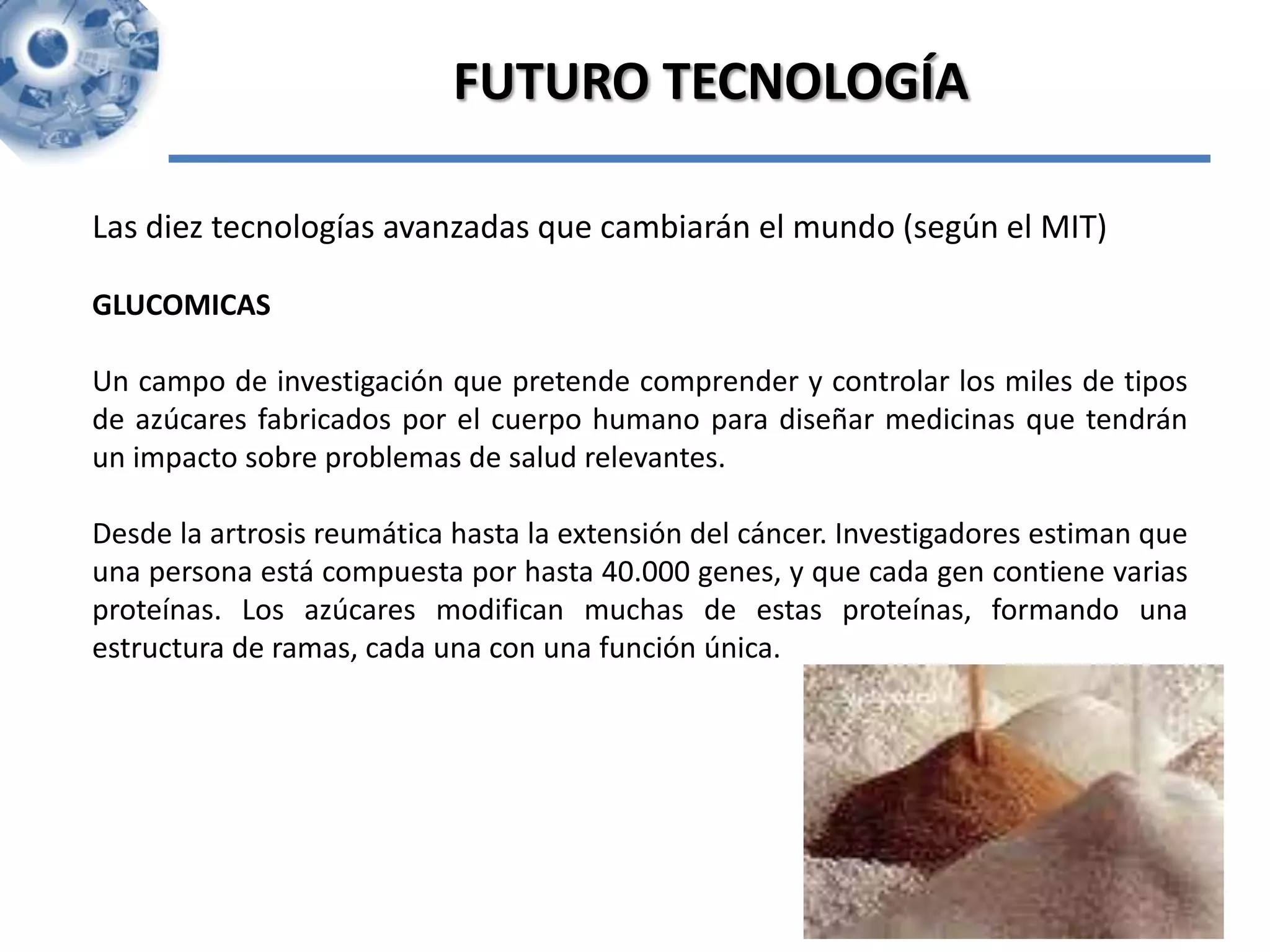 FUTURO TECNOLOGÍA

Las diez tecnologías avanzadas que cambiarán el mundo (según el MIT)

GLUCOMICAS

Un campo de investigación que pretende comprender y controlar los miles de tipos de azúcares fabricados por el cuerpo humano para diseñar medicinas que tendrán un impacto sobre problemas de salud relevantes.

Desde la artrosis reumática hasta la extensión del cáncer. Investigadores estiman que una persona está compuesta por hasta 40.000 genes, y que cada gen contiene varias proteínas. Los azúcares modifican muchas de estas proteínas, formando una estructura de ramas, cada una con una función única.